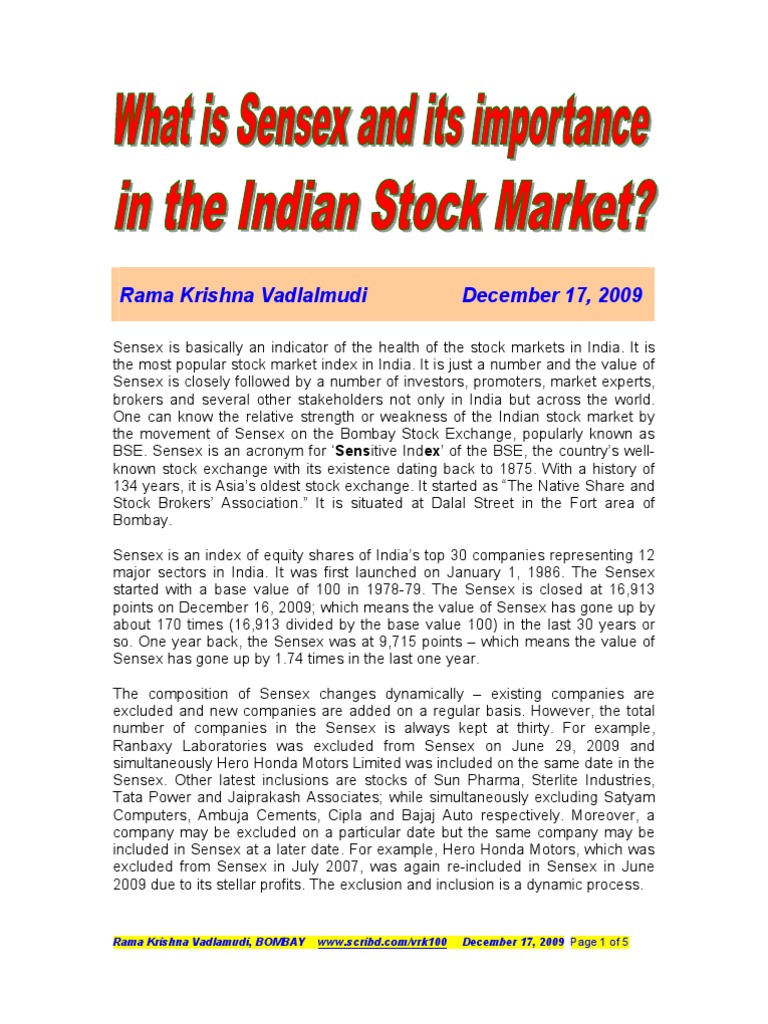 What is Sensex and its importance in the Indian Stock Market?

Rama Krishna Vadlalmudi December 17, 2009

Sensex is basically an indicator of the health of the stock markets in India. It is the most popular stock market index in India. It is just a number and the value of Sensex is closely followed by a number of investors, promoters, market experts, brokers and several other stakeholders not only in India but across the world. One can know the relative strength or weakness of the Indian stock market by the movement of Sensex on the Bombay Stock Exchange, popularly known as BSE. Sensex is an acronym for 'Sensitive Index' of the BSE, the country's well-known stock exchange with its existence dating back to 1875. With a history of 134 years, it is Asia's oldest stock exchange. It started as "The Native Share and Stock Brokers' Association." It is situated at Dalal Street in the Fort area of Bombay.

Sensex is an index of equity shares of India's top 30 companies representing 12 major sectors in India. It was first launched on January 1, 1986. The Sensex started with a base value of 100 in 1978-79. The Sensex is closed at 16,913 points on December 16, 2009; which means the value of Sensex has gone up by about 170 times (16,913 divided by the base value 100) in the last 30 years or so. One year back, the Sensex was at 9,715 points – which means the value of Sensex has gone up by 1.74 times in the last one year.

The composition of Sensex changes dynamically – existing companies are excluded and new companies are added on a regular basis. However, the total number of companies in the Sensex is always kept at thirty. For example, Ranbaxy Laboratories was excluded from Sensex on June 29, 2009 and simultaneously Hero Honda Motors Limited was included on the same date in the Sensex. Other latest inclusions are stocks of Sun Pharma, Sterlite Industries, Tata Power and Jaiprakash Associates; while simultaneously excluding Satyam Computers, Ambuja Cements, Cipla and Bajaj Auto respectively. Moreover, a company may be excluded on a particular date but the same company may be included in Sensex at a later date. For example, Hero Honda Motors, which was excluded from Sensex in July 2007, was again re-included in Sensex in June 2009 due to its stellar profits. The exclusion and inclusion is a dynamic process.

Rama Krishna Vadlamudi, BOMBAY www.scribd.com/vrk100 December 17, 2009 Page 1 of 5